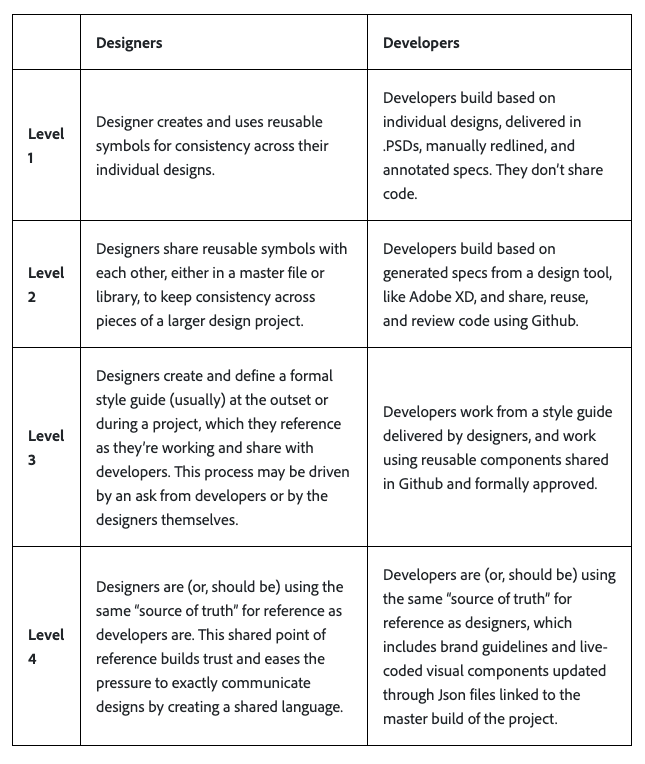 |  | Designers | Developers |
|---|---|---|
| Level 1 | Designer creates and uses reusable symbols for consistency across their individual designs. | Developers build based on individual designs, delivered in .PSDs, manually redlined, and annotated specs. They don't share code. |
| Level 2 | Designers share reusable symbols with each other, either in a master file or library, to keep consistency across pieces of a larger design project. | Developers build based on generated specs from a design tool, like Adobe XD, and share, reuse, and review code using Github. |
| Level 3 | Designers create and define a formal style guide (usually) at the outset or during a project, which they reference as they're working and share with developers. This process may be driven by an ask from developers or by the designers themselves. | Developers work from a style guide delivered by designers, and work using reusable components shared in Github and formally approved. |
| Level 4 | Designers are (or, should be) using the same "source of truth" for reference as developers are. This shared point of reference builds trust and eases the pressure to exactly communicate designs by creating a shared language. | Developers are (or, should be) using the same "source of truth" for reference as designers, which includes brand guidelines and live-coded visual components updated through Json files linked to the master build of the project. |